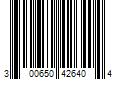 3 00650 42640 4